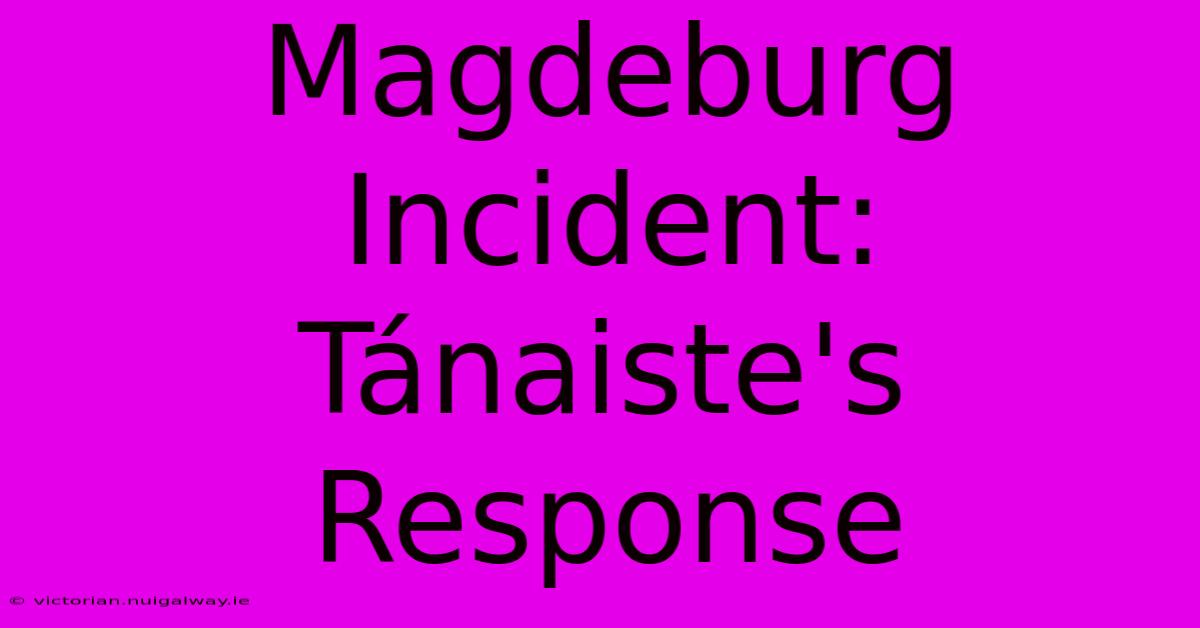 Magdeburg Incident: Tánaiste's Response

© victorian.nuigalway.ie